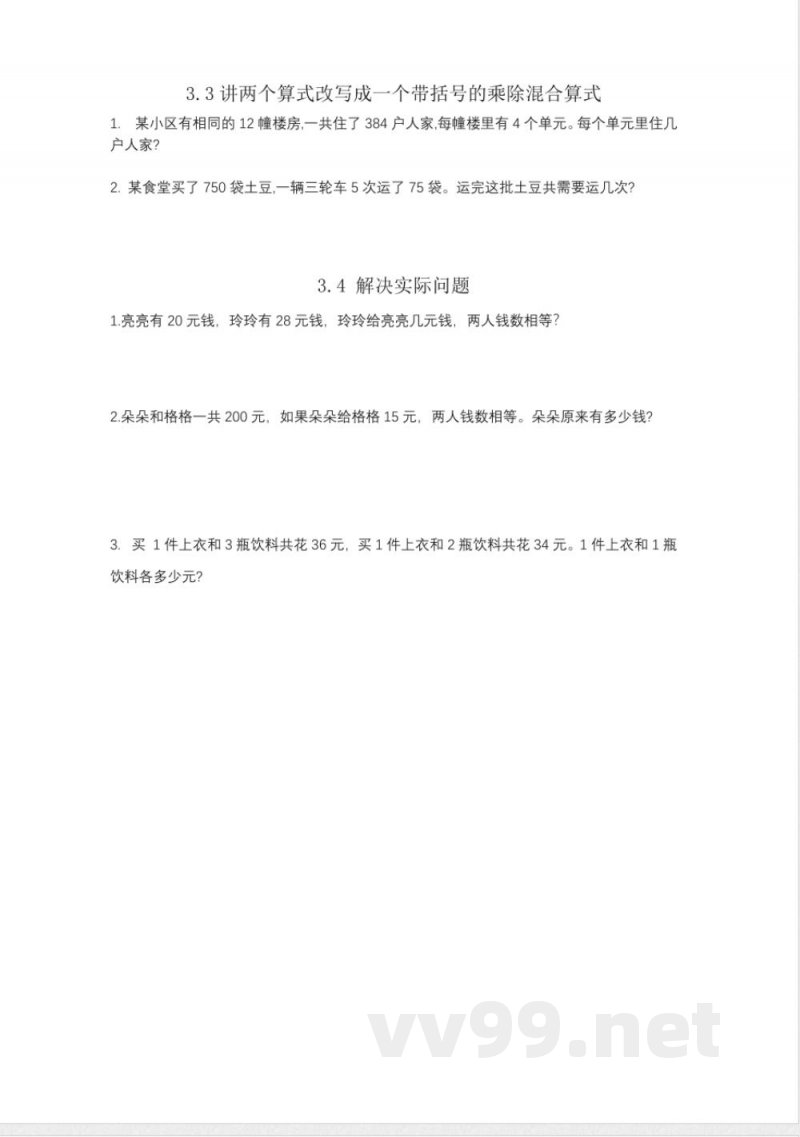 3.3 讲两个算式改写成一个带括号的乘除混合算式

1. 某小区有相同的 12 幢楼房,一共住了 384 户人家,每幢楼里有 4 个单元。每个单元里住几户人家?

2. 某食堂买了 750 袋土豆,一辆三轮车 5 次运了 75 袋。运完这批土豆共需要运几次?

3.4 解决实际问题

1.亮亮有 20 元钱，玲玲有 28 元钱，玲玲给亮亮几元钱，两人钱数相等?

2.朵朵和格格一共 200 元，如果朵朵给格格 15 元，两人钱数相等。朵朵原来有多少钱?

3. 买 1 件上衣和 3 瓶饮料共花 36 元，买 1 件上衣和 2 瓶饮料共花 34 元。1 件上衣和 1 瓶饮料各多少元?

vv99.net